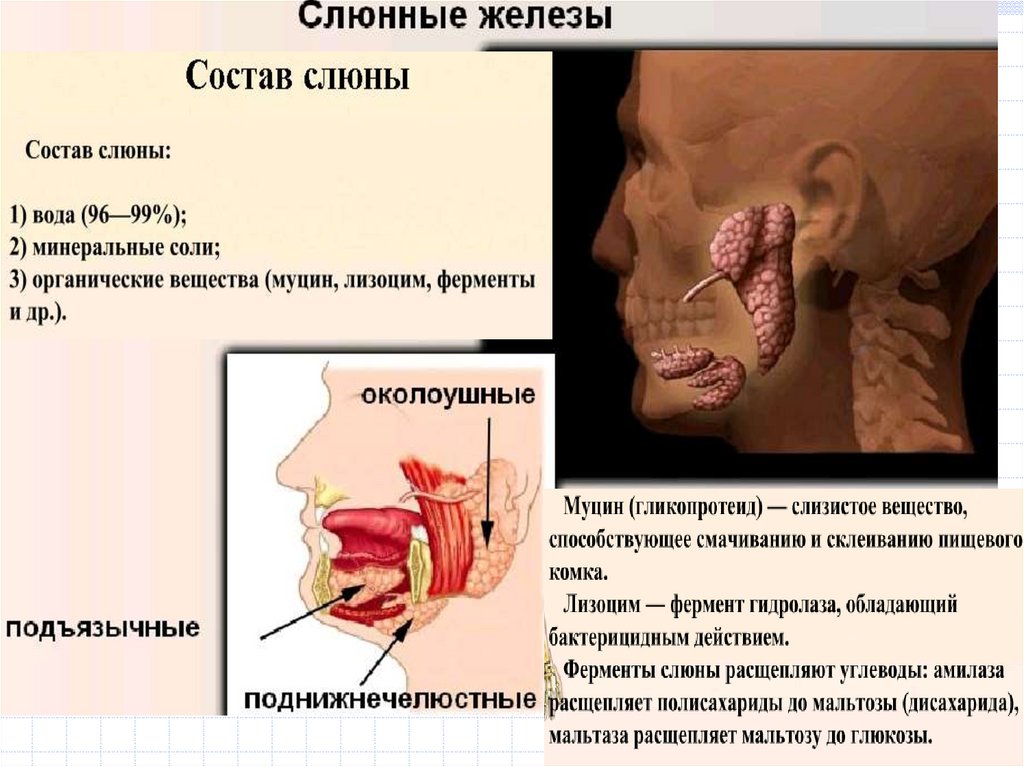 Слюнные железы

Состав слюны

Состав слюны:

1) вода (96—99%);
2) минеральные соли;
3) органические вещества (муцин, лизоцим, ферменты и др.).

околоушные

подъязычные

поднижнечелюстные

Муцин (гликопротеид) — слизистое вещество, способствующее смачиванию и склеиванию пищевого комка.

Лизоцим — фермент гидролаза, обладающий бактерицидным действием.

Ферменты слюны расщепляют углеводы: амилаза расщепляет полисахариды до мальтозы (дисахарида), мальтаза расщепляет мальтозу до глюкозы.